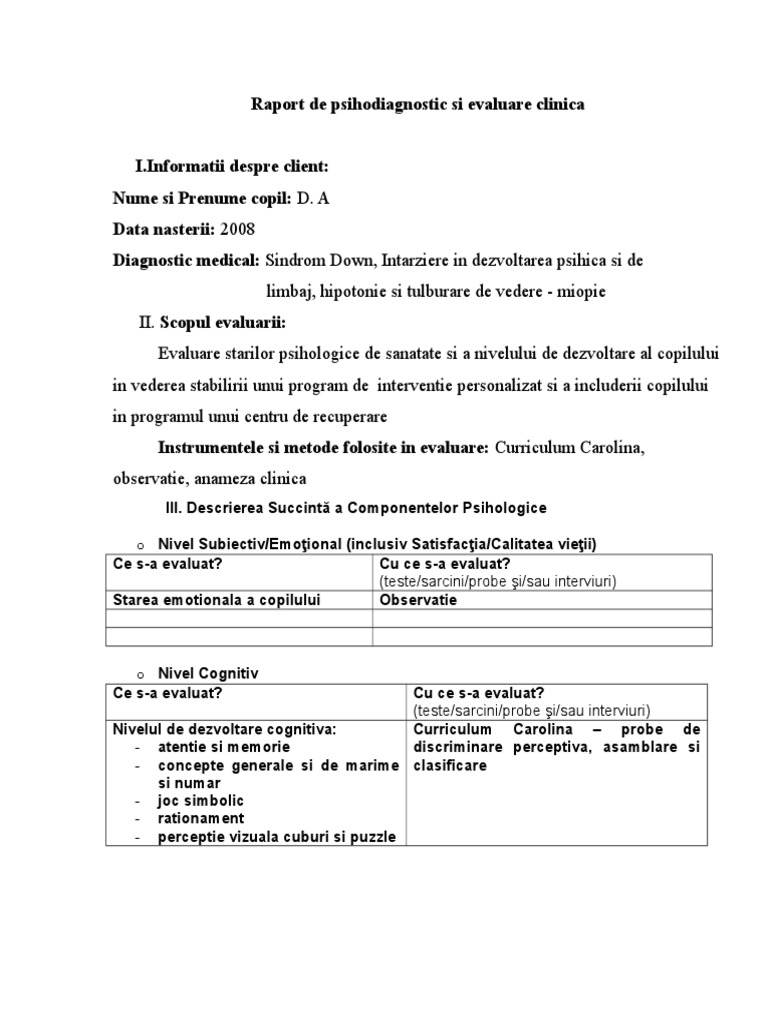 Raport de psihodiagnostic si evaluare clinica

I.Informatii despre client:

Nume si Prenume copil: D. A

Data nasterii: 2008

Diagnostic medical: Sindrom Down, Intarziere in dezvoltarea psihica si de limbaj, hipotonie si tulburare de vedere - miopie

II. Scopul evaluarii:

Evaluare starilor psihologice de sanatate si a nivelului de dezvoltare al copilului in vederea stabilirii unui program de interventie personalizat si a includerii copilului in programul unui centru de recuperare

Instrumentele si metode folosite in evaluare: Curriculum Carolina, observatie, anameza clinica

III. Descrierea Succintă a Componentelor Psihologice

o Nivel Subiectiv/Emoţional (inclusiv Satisfacţia/Calitatea vieţii)

| Ce s-a evaluat? | Cu ce s-a evaluat? (teste/sarcini/probe şi/sau interviuri) |
|---|---|
| Starea emotionala a copilului | Observatie |
| | |
| | |

o Nivel Cognitiv

| Ce s-a evaluat? | Cu ce s-a evaluat? (teste/sarcini/probe şi/sau interviuri) |
|---|---|
| Nivelul de dezvoltare cognitiva: - atentie si memorie - concepte generale si de marime si numar - joc simbolic - rationament - perceptie vizuala cuburi si puzzle | Curriculum Carolina – probe de discriminare perceptiva, asamblare si clasificare |